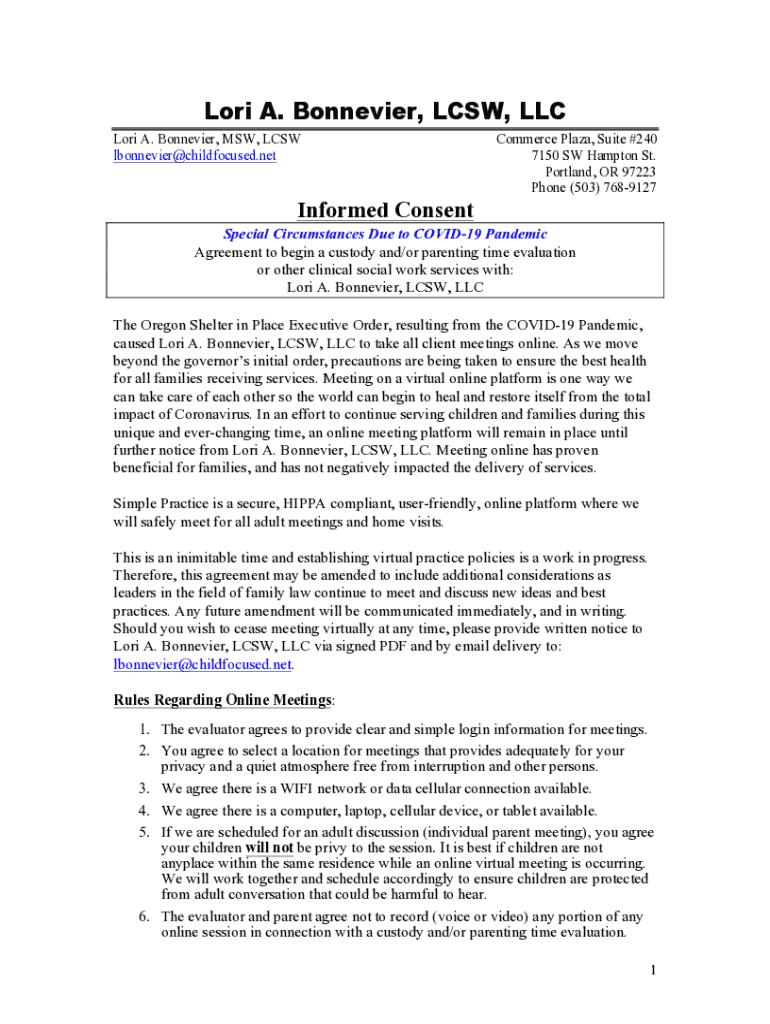 Lori A. Bonnevier, LCSW, LLC

Lori A. Bonnevier, MSW, LCSW
lbonnevier@childfocused.net

Commerce Plaza, Suite #240
7150 SW Hampton St.
Portland, OR 97223
Phone (503) 768-9127

Informed Consent

Special Circumstances Due to COVID-19 Pandemic
Agreement to begin a custody and/or parenting time evaluation or other clinical social work services with:
Lori A. Bonnevier, LCSW, LLC

The Oregon Shelter in Place Executive Order, resulting from the COVID-19 Pandemic, caused Lori A. Bonnevier, LCSW, LLC to take all client meetings online. As we move beyond the governor's initial order, precautions are being taken to ensure the best health for all families receiving services. Meeting on a virtual online platform is one way we can take care of each other so the world can begin to heal and restore itself from the total impact of Coronavirus. In an effort to continue serving children and families during this unique and ever-changing time, an online meeting platform will remain in place until further notice from Lori A. Bonnevier, LCSW, LLC. Meeting online has proven beneficial for families, and has not negatively impacted the delivery of services.

Simple Practice is a secure, HIPPA compliant, user-friendly, online platform where we will safely meet for all adult meetings and home visits.

This is an inimitable time and establishing virtual practice policies is a work in progress. Therefore, this agreement may be amended to include additional considerations as leaders in the field of family law continue to meet and discuss new ideas and best practices. Any future amendment will be communicated immediately, and in writing. Should you wish to cease meeting virtually at any time, please provide written notice to Lori A. Bonnevier, LCSW, LLC via signed PDF and by email delivery to: lbonnevier@childfocused.net.

Rules Regarding Online Meetings:

1. The evaluator agrees to provide clear and simple login information for meetings.
2. You agree to select a location for meetings that provides adequately for your privacy and a quiet atmosphere free from interruption and other persons.
3. We agree there is a WIFI network or data cellular connection available.
4. We agree there is a computer, laptop, cellular device, or tablet available.
5. If we are scheduled for an adult discussion (individual parent meeting), you agree your children will not be privy to the session. It is best if children are not anyplace within the same residence while an online virtual meeting is occurring. We will work together and schedule accordingly to ensure children are protected from adult conversation that could be harmful to hear.
6. The evaluator and parent agree not to record (voice or video) any portion of any online session in connection with a custody and/or parenting time evaluation.

1